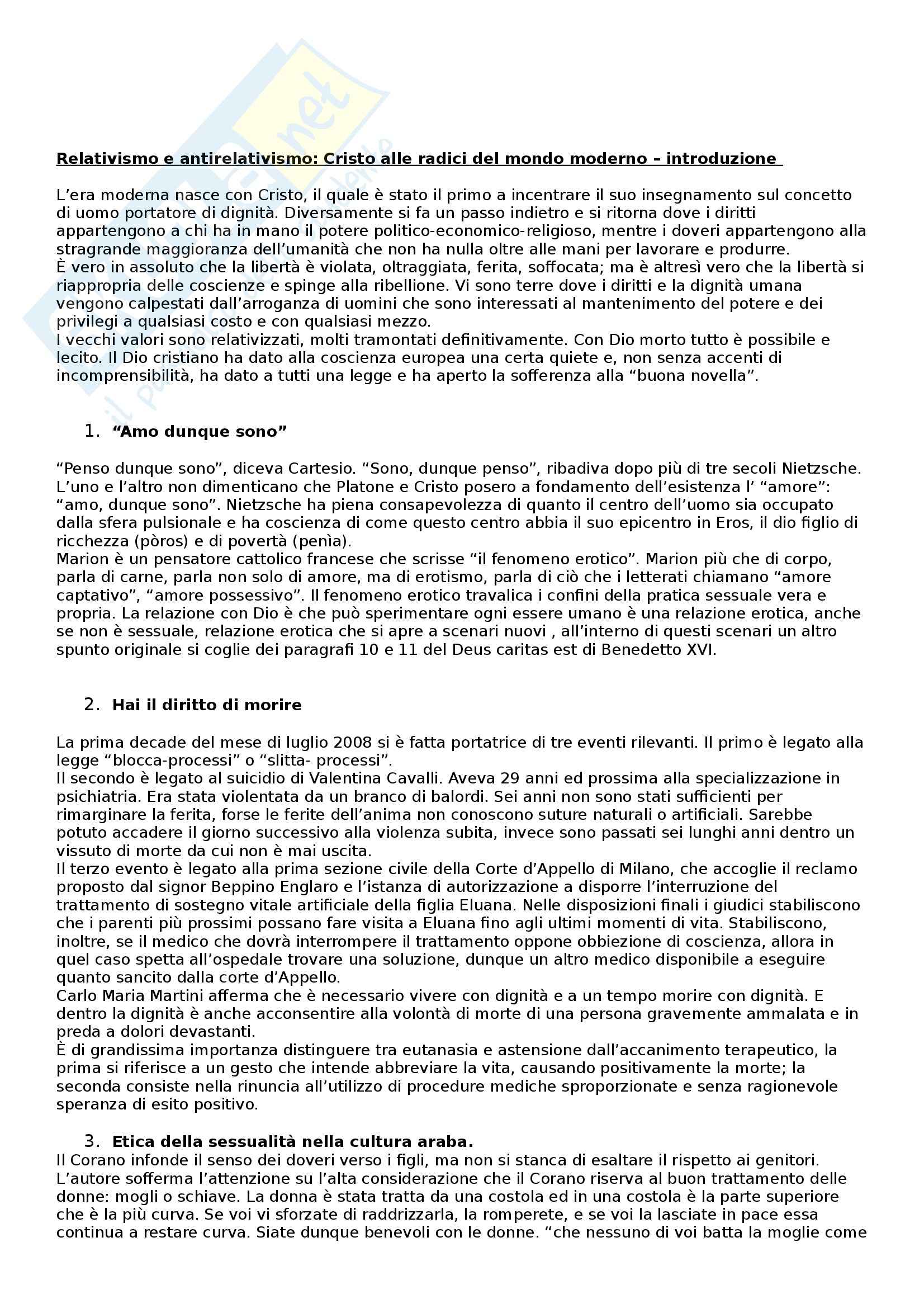 Relativismo e antirelativismo: Cristo alle radici del mondo moderno – introduzione

L'era moderna nasce con Cristo, il quale è stato il primo a incentrare il suo insegnamento sul concetto di uomo portatore di dignità. Diversamente si fa un passo indietro e si ritorna dove i diritti appartengono a chi ha in mano il potere politico-economico-religioso, mentre i doveri appartengono alla stragrande maggioranza dell'umanità che non ha nulla oltre alle mani per lavorare e produrre.
È vero in assoluto che la libertà è violata, oltraggiata, ferita, soffocata; ma è altresì vero che la libertà si riappropria delle coscienze e spinge alla ribellione. Vi sono terre dove i diritti e la dignità umana vengono calpestati dall'arroganza di uomini che sono interessati al mantenimento del potere e dei privilegi a qualsiasi costo e con qualsiasi mezzo.
I vecchi valori sono relativizzati, molti tramontati definitivamente. Con Dio morto tutto è possibile e lecito. Il Dio cristiano ha dato alla coscienza europea una certa quiete e, non senza accenti di incomprensibilità, ha dato a tutti una legge e ha aperto la sofferenza alla "buona novella".

1. "Amo dunque sono"

"Penso dunque sono", diceva Cartesio. "Sono, dunque penso", ribadiva dopo più di tre secoli Nietzsche. L'uno e l'altro non dimenticano che Platone e Cristo posero a fondamento dell'esistenza l' "amore": "amo, dunque sono". Nietzsche ha piena consapevolezza di quanto il centro dell'uomo sia occupato dalla sfera pulsionale e ha coscienza di come questo centro abbia il suo epicentro in Eros, il dio figlio di ricchezza (pòros) e di povertà (penìa).
Marion è un pensatore cattolico francese che scrisse "il fenomeno erotico". Marion più che di corpo, parla di carne, parla non solo di amore, ma di erotismo, parla di ciò che i letterati chiamano "amore captativo", "amore possessivo". Il fenomeno erotico travalica i confini della pratica sessuale vera e propria. La relazione con Dio è che può sperimentare ogni essere umano è una relazione erotica, anche se non è sessuale, relazione erotica che si apre a scenari nuovi , all'interno di questi scenari un altro spunto originale si coglie dei paragrafi 10 e 11 del Deus caritas est di Benedetto XVI.

2. Hai il diritto di morire

La prima decade del mese di luglio 2008 si è fatta portatrice di tre eventi rilevanti. Il primo è legato alla legge "blocca-processi" o "slitta- processi".
Il secondo è legato al suicidio di Valentina Cavalli. Aveva 29 anni ed prossima alla specializzazione in psichiatria. Era stata violentata da un branco di balordi. Sei anni non sono stati sufficienti per rimarginare la ferita, forse le ferite dell'anima non conoscono suture naturali o artificiali. Sarebbe potuto accadere il giorno successivo alla violenza subita, invece sono passati sei lunghi anni dentro un vissuto di morte da cui non è mai uscita.
Il terzo evento è legato alla prima sezione civile della Corte d'Appello di Milano, che accoglie il reclamo proposto dal signor Beppino Englaro e l'istanza di autorizzazione a disporre l'interruzione del trattamento di sostegno vitale artificiale della figlia Eluana. Nelle disposizioni finali i giudici stabiliscono che i parenti più prossimi possano fare visita a Eluana fino agli ultimi momenti di vita. Stabiliscono, inoltre, se il medico che dovrà interrompere il trattamento oppone obbiezione di coscienza, allora in quel caso spetta all'ospedale trovare una soluzione, dunque un altro medico disponibile a eseguire quanto sancito dalla corte d'Appello.
Carlo Maria Martini afferma che è necessario vivere con dignità e a un tempo morire con dignità. E dentro la dignità è anche acconsentire alla volontà di morte di una persona gravemente ammalata e in preda a dolori devastanti.
È di grandissima importanza distinguere tra eutanasia e astensione dall'accanimento terapeutico, la prima si riferisce a un gesto che intende abbreviare la vita, causando positivamente la morte; la seconda consiste nella rinuncia all'utilizzo di procedure mediche sproporzionate e senza ragionevole speranza di esito positivo.

3. Etica della sessualità nella cultura araba.
Il Corano infonde il senso dei doveri verso i figli, ma non si stanca di esaltare il rispetto ai genitori. L'autore sofferma l'attenzione su l'alta considerazione che il Corano riserva al buon trattamento delle donne: mogli o schiave. La donna è stata tratta da una costola ed in una costola è la parte superiore che è la più curva. Se voi vi sforzate di raddrizzarla, la romperete, e se voi la lasciate in pace essa continua a restare curva. Siate dunque benevoli con le donne. "che nessuno di voi batta la moglie come